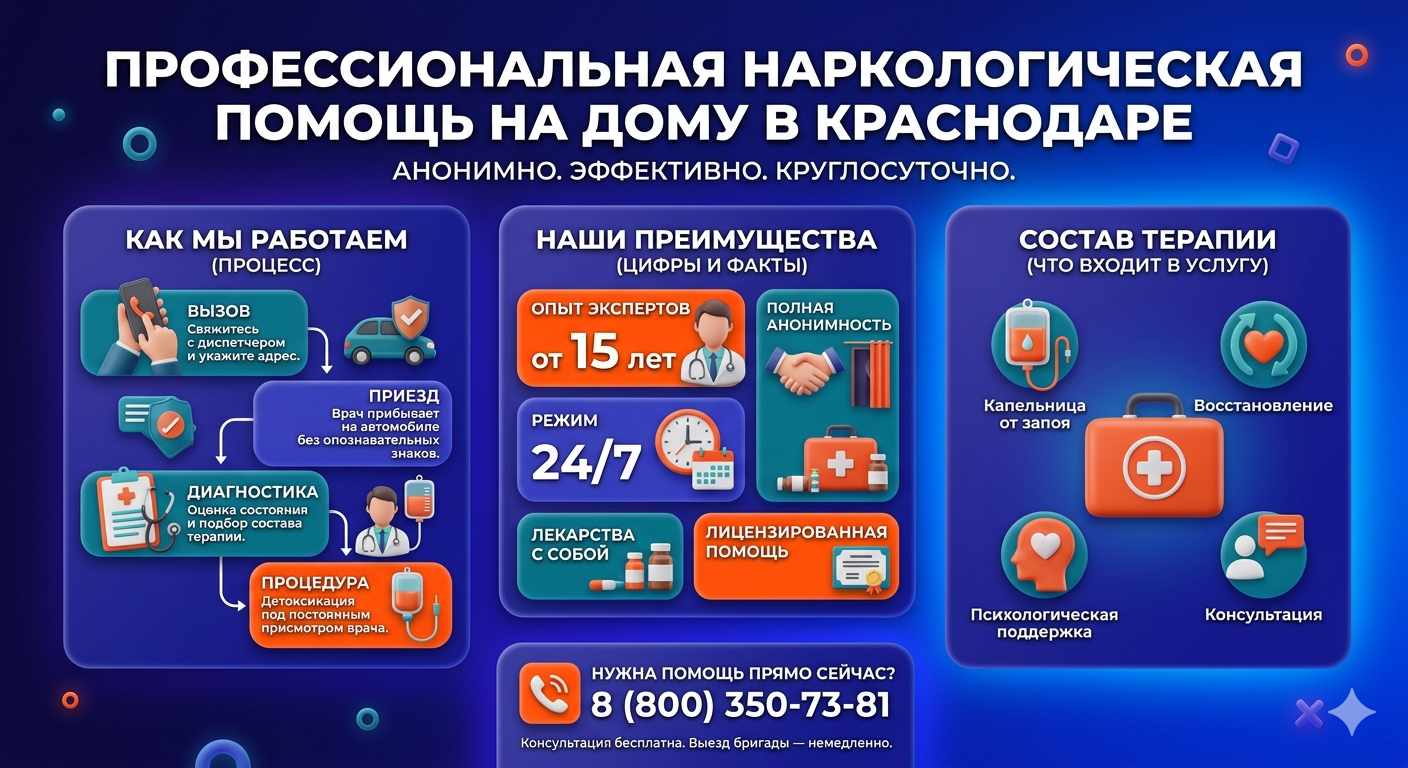 ПРОФЕССИОНАЛЬНАЯ НАРКОЛОГИЧЕСКАЯ ПОМОЩЬ НА ДОМУ В КРАСНОДАРЕ
АНОНИМНО. ЭФФЕКТИВНО. КРУГЛОСУТОЧНО.

КАК МЫ РАБОТАЕМ
(ПРОЦЕСС)

ВЫЗОВ
Свяжитесь с диспетчером и укажите адрес.

ПРИЕЗД
Врач прибывает на автомобиле без опознавательных знаков.

ДИАГНОСТИКА
Оценка состояния и подбор состава терапии.

ПРОЦЕДУРА
Детоксикация под постоянным присмотром врача.

НАШИ ПРЕИМУЩЕСТВА
(ЦИФРЫ И ФАКТЫ)

ОПЫТ ЭКСПЕРТОВ
от 15 лет

ПОЛНАЯ АНОНИМНОСТЬ

РЕЖИМ
24/7

ЛЕКАРСТВА С СОБОЙ

ЛИЦЕНЗИРОВАННАЯ ПОМОЩЬ

СОСТАВ ТЕРАПИИ
(ЧТО ВХОДИТ В УСЛУГУ)

Капельница от запоя

Восстановление

Психологическая поддержка

Консультация

НУЖНА ПОМОЩЬ ПРЯМО СЕЙЧАС?
8 (800) 350-73-81
Консультация бесплатна. Выезд бригады — немедленно.